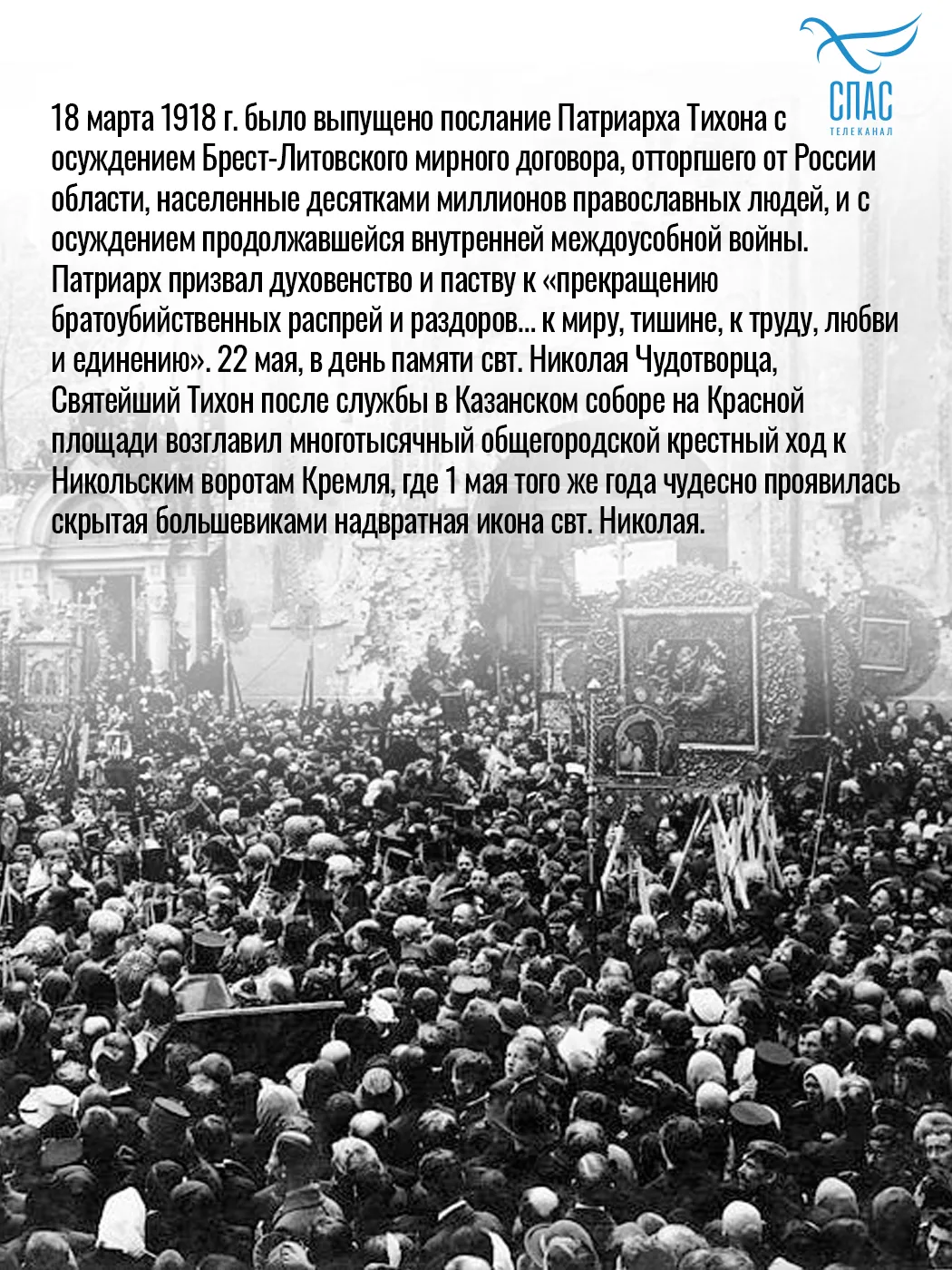 СПАС
ТЕЛЕКАНАЛ

18 марта 1918 г. было выпущено послание Патриарха Тихона с осуждением Брест-Литовского мирного договора, отторгшего от России области, населенные десятками миллионов православных людей, и с осуждением продолжавшейся внутренней междоусобной войны. Патриарх призвал духовенство и паству к «прекращению братоубийственных распрей и раздоров... к миру, тишине, к труду, любви и единению». 22 мая, в день памяти свт. Николая Чудотворца, Святейший Тихон после службы в Казанском соборе на Красной площади возглавил многотысячный общегородской крестный ход к Никольским воротам Кремля, где 1 мая того же года чудесно проявилась скрытая большевиками надвратная икона свт. Николая.